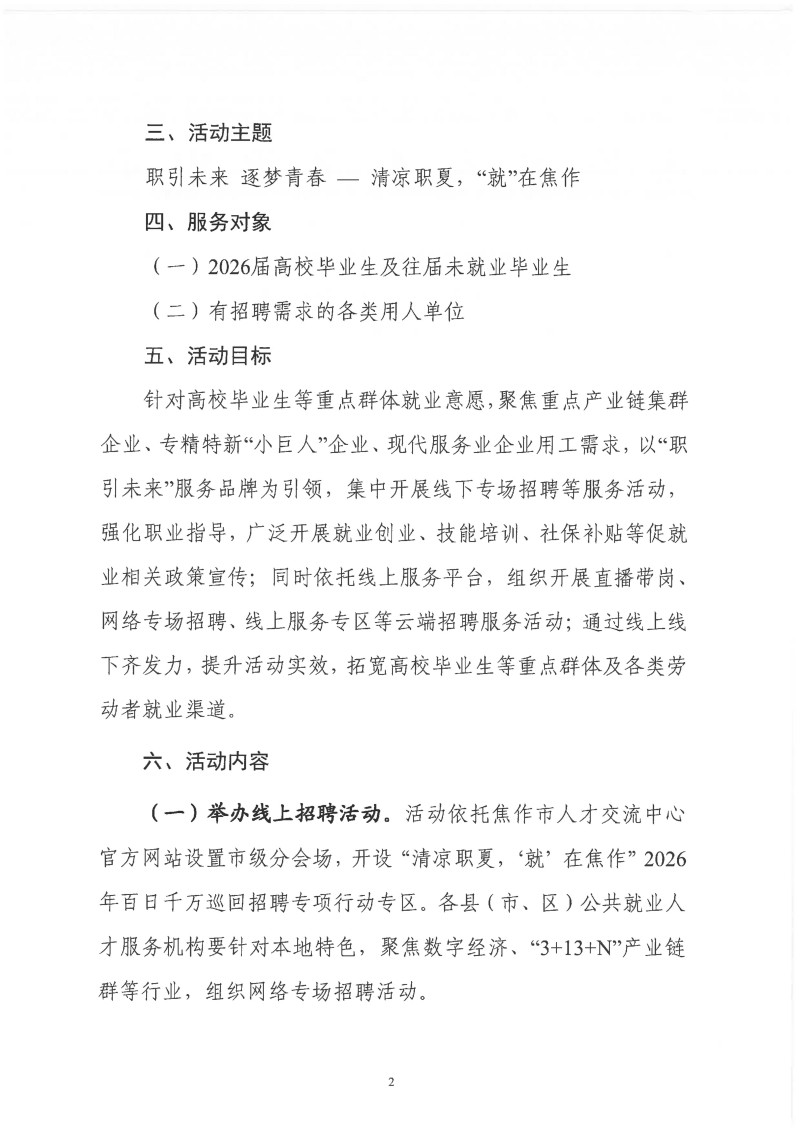 三、活动主题

职引未来 逐梦青春 — 清凉职夏，“就”在焦作

四、服务对象

（一）2026届高校毕业生及往届未就业毕业生

（二）有招聘需求的各类用人单位

五、活动目标

针对高校毕业生等重点群体就业意愿，聚焦重点产业链集群企业、专精特新“小巨人”企业、现代服务业企业用工需求，以“职引未来”服务品牌为引领，集中开展线下专场招聘等服务活动，强化职业指导，广泛开展就业创业、技能培训、社保补贴等促就业相关政策宣传；同时依托线上服务平台，组织开展直播带岗、网络专场招聘、线上服务专区等云端招聘服务活动；通过线上线下齐发力，提升活动实效，拓宽高校毕业生等重点群体及各类劳动者就业渠道。

六、活动内容

（一）举办线上招聘活动。活动依托焦作市人才交流中心官方网站设置市级分会场，开设“清凉职夏，‘就’在焦作”2026年百日千万巡回招聘专项行动专区。各县（市、区）公共就业人才服务机构要针对本地特色，聚焦数字经济、“3+13+N”产业链群等行业，组织网络专场招聘活动。

2